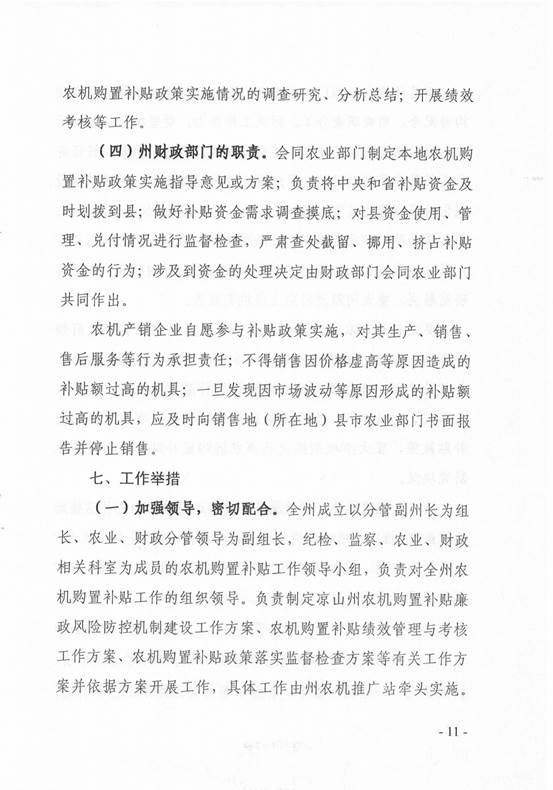 农机购置补贴政策实施情况的调查研究、分析总结；开展绩效考核等工作。

（四）州财政部门的职责。会同农业部门制定本地农机购置补贴政策实施指导意见或方案；负责将中央和省补贴资金及时划拨到县；做好补贴资金需求调查摸底；对县资金使用、管理、兑付情况进行监督检查，严肃查处截留、挪用、挤占补贴资金的行为；涉及到资金的处理决定由财政部门会同农业部门共同作出。

农机产销企业自愿参与补贴政策实施，对其生产、销售、售后服务等行为承担责任；不得销售因价格虚高等原因造成的补贴额过高的机具；一旦发现因市场波动等原因形成的补贴额过高的机具，应及时向销售地（所在地）县市农业部门书面报告并停止销售。

七、工作举措

（一）加强领导，密切配合。全州成立以分管副州长为组长、农业、财政分管领导为副组长，纪检、监察、农业、财政相关科室为成员的农机购置补贴工作领导小组，负责对全州农机购置补贴工作的组织领导。负责制定凉山州农机购置补贴廉政风险防控机制建设工作方案、农机购置补贴绩效管理与考核工作方案、农机购置补贴政策落实监督检查方案等有关工作方案并依据方案开展工作，具体工作由州农机推广站牵头实施。

- 11 -